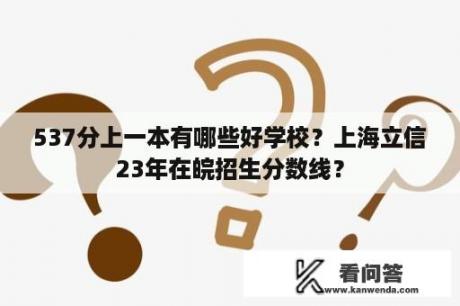 537分上一本有哪些好学校？上海立信23年在皖招生分数线？

看问答
www.kanwenda.com